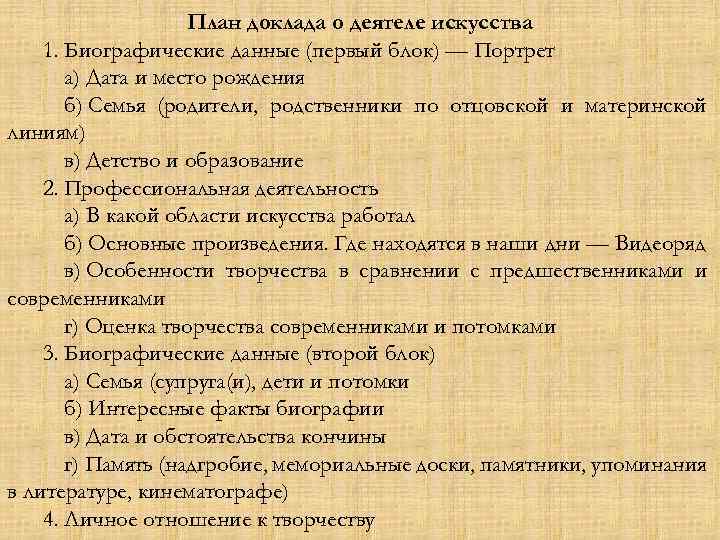 План доклада о деятеле искусства

1. Биографические данные (первый блок) — Портрет

а) Дата и место рождения

б) Семья (родители, родственники по отцовской и материнской линиям)

в) Детство и образование

2. Профессиональная деятельность

а) В какой области искусства работал

б) Основные произведения. Где находятся в наши дни — Видеоряд

в) Особенности творчества в сравнении с предшественниками и современниками

г) Оценка творчества современниками и потомками

3. Биографические данные (второй блок)

а) Семья (супруга(и), дети и потомки

б) Интересные факты биографии

в) Дата и обстоятельства кончины

г) Память (надгробие, мемориальные доски, памятники, упоминания в литературе, кинематографе)

4. Личное отношение к творчеству